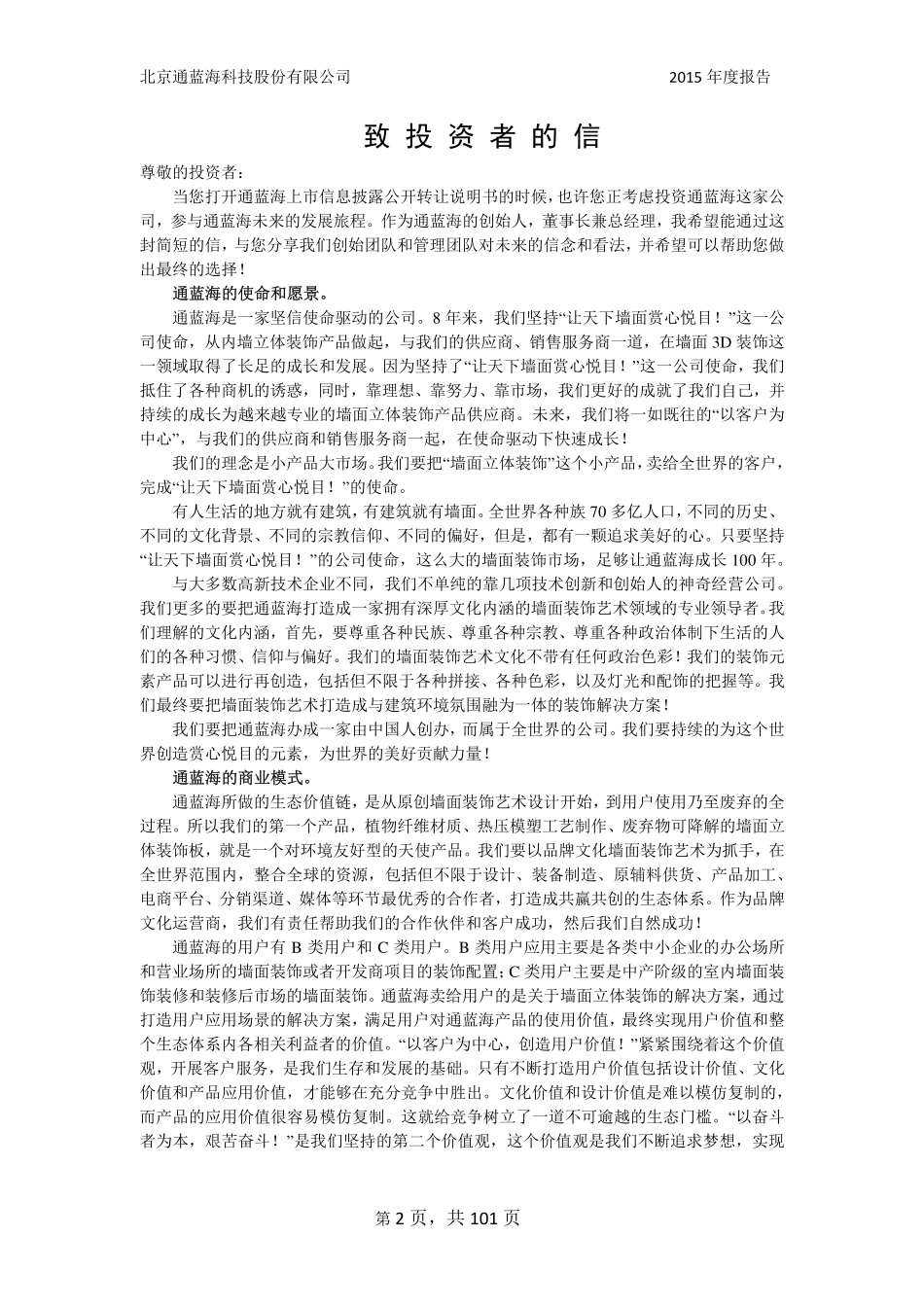 北京通蓝海科技股份有限公司

2015 年度报告

致 投 资 者 的 信

尊敬的投资者：

当您打开通蓝海上市信息披露公开转让说明书的时候，也许您正考虑投资通蓝海这家公司，参与通蓝海未来的发展旅程。作为通蓝海的创始人，董事长兼总经理，我希望能通过这封简短的信，与您分享我们创始团队和管理团队对未来的信念和看法，并希望可以帮助您做出最终的选择！

通蓝海的使命和愿景。

通蓝海是一家坚信使命驱动的公司。8 年来，我们坚持“让天下墙面赏心悦目！”这一公司使命，从内墙立体装饰产品做起，与我们的供应商、销售服务商一道，在墙面 3D 装饰这一领域取得了长足的成长和发展。因为坚持了“让天下墙面赏心悦目！”这一公司使命，我们抵住了各种商机的诱惑，同时，靠理想、靠努力、靠市场，我们更好的成就了我们自己，并持续的成长为越来越专业的墙面立体装饰产品供应商。未来，我们将一如既往的“以客户为中心”，与我们的供应商和销售服务商一起，在使命驱动下快速成长！

我们的理念是小产品大市场。我们要把“墙面立体装饰”这个小产品，卖给全世界的客户，完成“让天下墙面赏心悦目！”的使命。

有人生活的地方就有建筑，有建筑就有墙面。全世界各种族 70 多亿人口，不同的历史、不同的文化背景、不同的宗教信仰、不同的偏好，但是，都有一颗追求美好的心。只要坚持“让天下墙面赏心悦目！”的公司使命，这么大的墙面装饰市场，足够让通蓝海成长 100 年。

与大多数高新技术企业不同，我们不单纯的靠几项技术创新和创始人的神奇经营公司。我们更多的要把通蓝海打造成一家拥有深厚文化内涵的墙面装饰艺术领域的专业领导者。我们理解的文化内涵，首先，要尊重各种民族、尊重各种宗教、尊重各种政治体制下生活的人们的各种习惯、信仰与偏好。我们的墙面装饰艺术文化不带有任何政治色彩！我们的装饰元素产品可以进行再创造，包括但不限于各种拼接、各种色彩，以及灯光和配饰的把握等。我们最终要把墙面装饰艺术打造成与建筑环境氛围融为一体的装饰解决方案！

我们要把通蓝海办成一家由中国人创办，而属于全世界的公司。我们要持续的为这个世界创造赏心悦目的元素，为世界的美好贡献力量！

通蓝海的商业模式。

通蓝海所做的生态价值链，是从原创墙面装饰艺术设计开始，到用户使用乃至废弃的全过程。所以我们的第一个产品，植物纤维材质、热压模塑工艺制作、废弃物可降解的墙面立体装饰板，就是一个对环境友好型的天使产品。我们要以品牌文化墙面装饰艺术为抓手，在全世界范围内，整合全球的资源，包括但不限于设计、装备制造、原辅料供货、产品加工、电商平台、分销渠道、媒体等环节最优秀的合作者，打造成共赢共创的生态体系。作为品牌文化运营商，我们有责任帮助我们的合作伙伴和客户成功，然后我们自然成功！

通蓝海的用户有 B 类用户和 C 类用户。B 类用户应用主要是各类中小企业的办公场所和营业场所的墙面装饰或者开发商项目的装饰配置；C 类用户主要是中产阶级的室内墙面装饰装修和装修后市场的墙面装饰。通蓝海卖给用户的是关于墙面立体装饰的解决方案，通过打造用户应用场景的解决方案，满足用户对通蓝海产品的使用价值，最终实现用户价值和整个生态体系内各相关利益者的价值。“以客户为中心，创造用户价值！”紧紧围绕着这个价值观，开展客户服务，是我们生存和发展的基础。只有不断打造用户价值包括设计价值、文化价值和产品应用价值，才能够在充分竞争中胜出。文化价值和设计价值是难以模仿复制的，而产品的应用价值很容易模仿复制。这就给竞争树立了一道不可逾越的生态门槛。“以奋斗者为本，艰苦奋斗！”是我们坚持的第二个价值观，这个价值观是我们不断追求梦想，实现

第 2 页，共 101 页